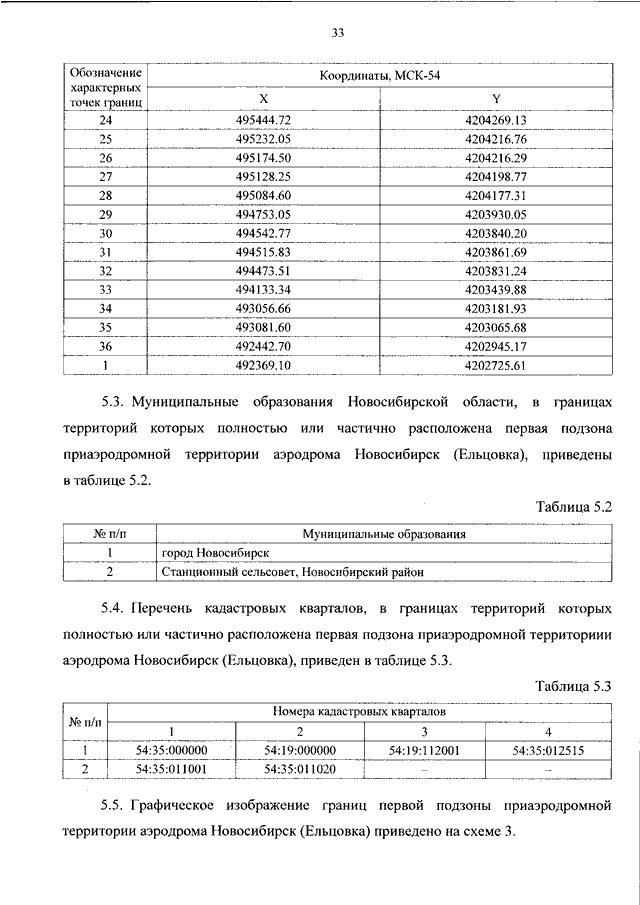 33

| Обозначение характерных точек границ | Координаты, МСК-54 | |
|---|---|---|
| | X | Y |
| 24 | 495444.72 | 4204269.13 |
| 25 | 495232.05 | 4204216.76 |
| 26 | 495174.50 | 4204216.29 |
| 27 | 495128.25 | 4204198.77 |
| 28 | 495084.60 | 4204177.31 |
| 29 | 494753.05 | 4203930.05 |
| 30 | 494542.77 | 4203840.20 |
| 31 | 494515.83 | 4203861.69 |
| 32 | 494473.51 | 4203831.24 |
| 33 | 494133.34 | 4203439.88 |
| 34 | 493056.66 | 4203181.93 |
| 35 | 493081.60 | 4203065.68 |
| 36 | 492442.70 | 4202945.17 |
| 1 | 492369.10 | 4202725.61 |

5.3. Муниципальные образования Новосибирской области, в границах территорий которых полностью или частично расположена первая подзона приаэродромной территории аэродрома Новосибирск (Ельцовка), приведены в таблице 5.2.

Таблица 5.2

| № п/п | Муниципальные образования |
|---|---|
| 1 | город Новосибирск |
| 2 | Станционный сельсовет, Новосибирский район |

5.4. Перечень кадастровых кварталов, в границах территорий которых полностью или частично расположена первая подзона приаэродромной территориии аэродрома Новосибирск (Ельцовка), приведен в таблице 5.3.

Таблица 5.3

| № п/п | Номера кадастровых кварталов | | | |
|---|---|---|---|---|
| | 1 | 2 | 3 | 4 |
| 1 | 54:35:000000 | 54:19:000000 | 54:19:112001 | 54:35:012515 |
| 2 | 54:35:011001 | 54:35:011020 | – | – |

5.5. Графическое изображение границ первой подзоны приаэродромной территории аэродрома Новосибирск (Ельцовка) приведено на схеме 3.